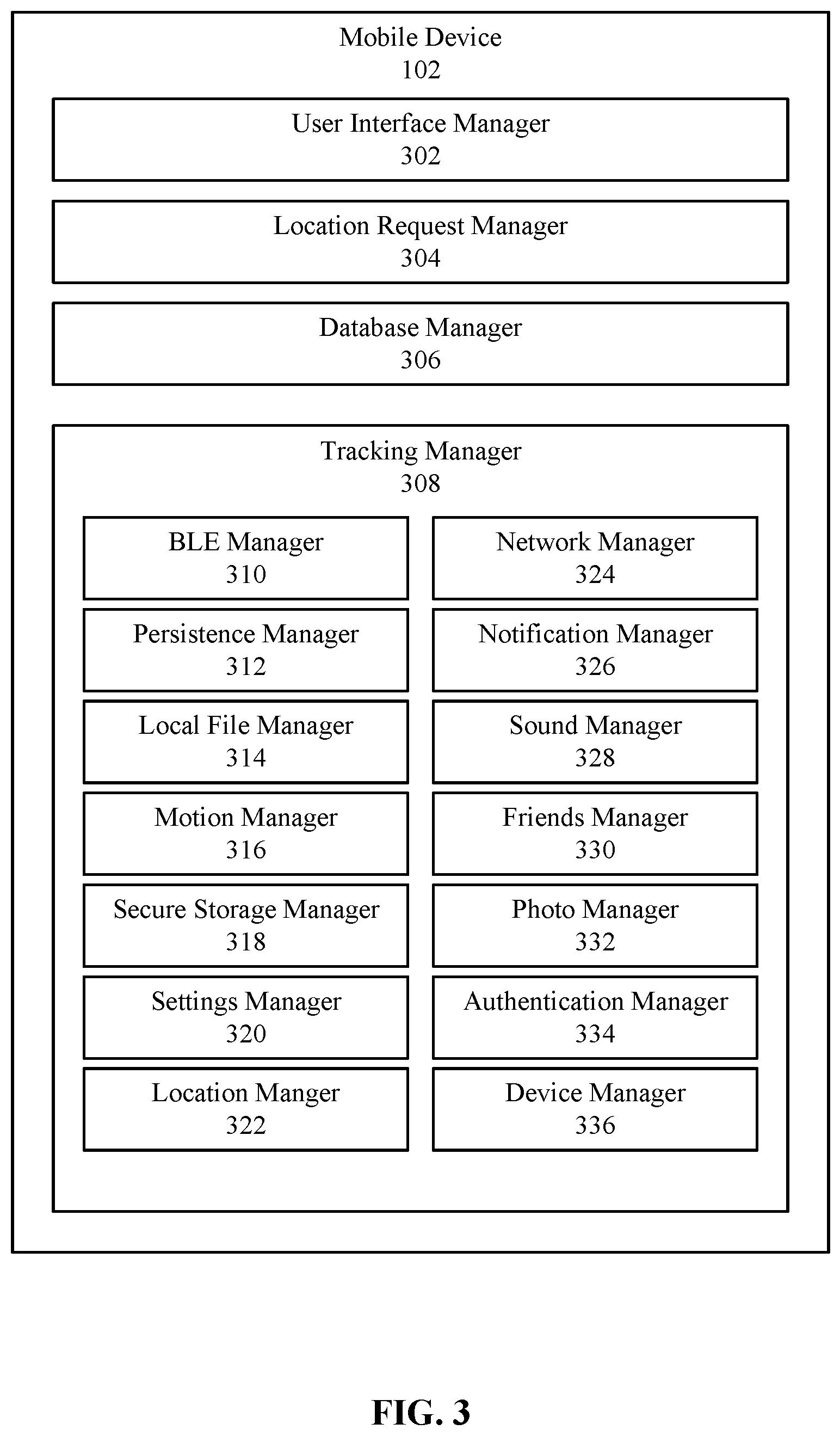 Mobile Device
102

User Interface Manager
302

Location Request Manager
304

Database Manager
306

Tracking Manager
308

BLE Manager
310

Persistence Manager
312

Local File Manager
314

Motion Manager
316

Secure Storage Manager
318

Settings Manager
320

Location Manger
322

Network Manager
324

Notification Manager
326

Sound Manager
328

Friends Manager
330

Photo Manager
332

Authentication Manager
334

Device Manager
336

FIG. 3